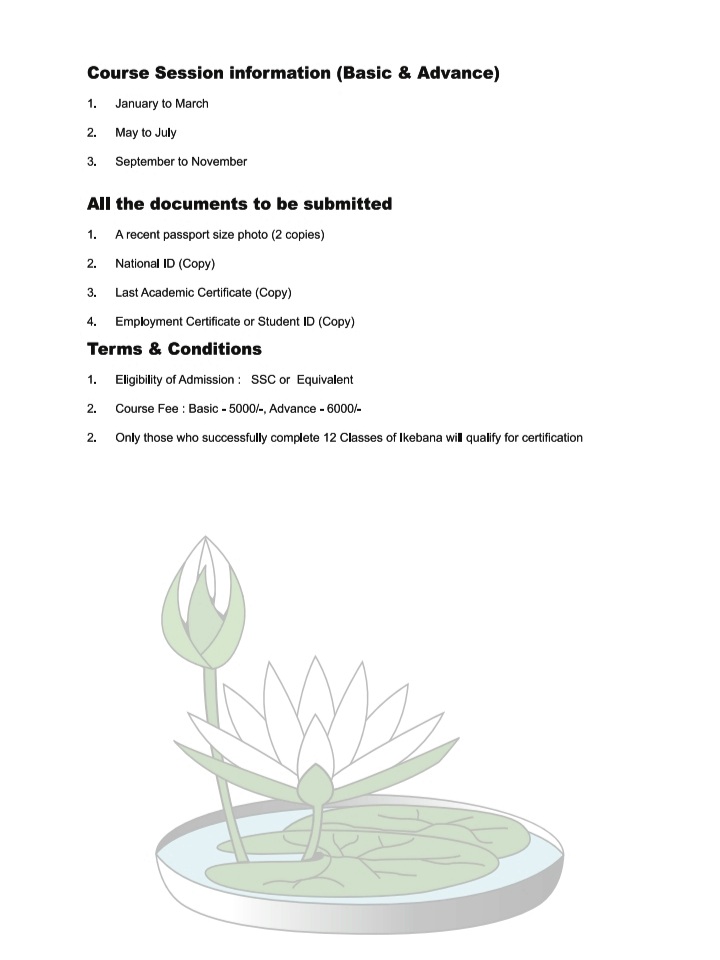 Course Session information (Basic & Advance)

1. January to March

2. May to July

3. September to November

All the documents to be submitted

1. A recent passport size photo (2 copies)

2. National ID (Copy)

3. Last Academic Certificate (Copy)

4. Employment Certificate or Student ID (Copy)

Terms & Conditions

1. Eligibility of Admission : SSC or Equivalent

2. Course Fee : Basic - 5000/-, Advance - 6000/-

2. Only those who successfully complete 12 Classes of Ikebana will qualify for certification